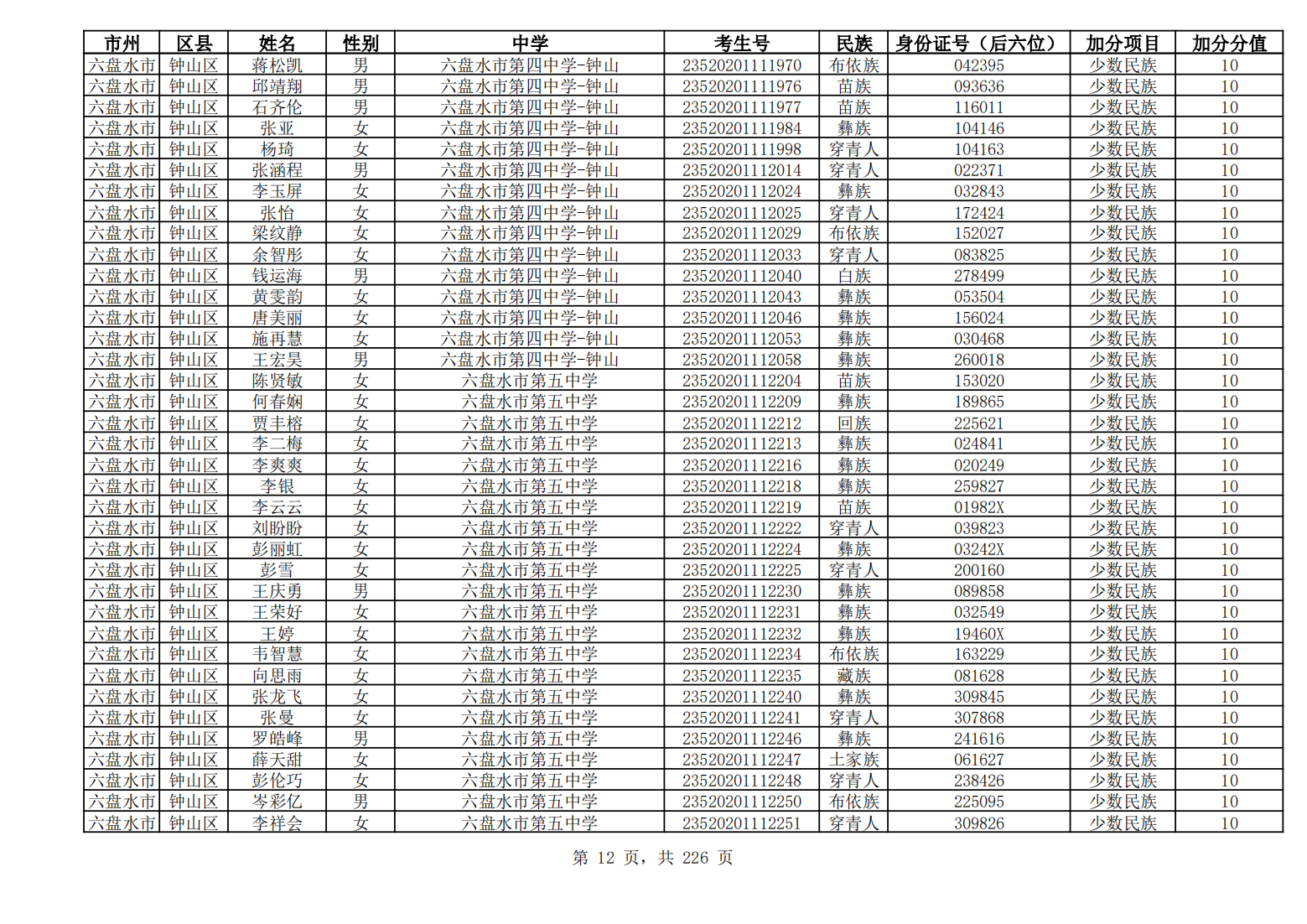 | 市州 | 区县 | 姓名 | 性别 | 中学 | 考生号 | 民族 | 身份证号（后六位） | 加分项目 | 加分分值 |
|---|---|---|---|---|---|---|---|---|---|
| 六盘水市 | 钟山区 | 蒋松凯 | 男 | 六盘水市第四中学-钟山 | 2352020111970 | 布依族 | 042395 | 少数民族 | 10 |
| 六盘水市 | 钟山区 | 邱靖翔 | 男 | 六盘水市第四中学-钟山 | 2352020111976 | 苗族 | 093636 | 少数民族 | 10 |
| 六盘水市 | 钟山区 | 石齐伦 | 男 | 六盘水市第四中学-钟山 | 2352020111977 | 苗族 | 116011 | 少数民族 | 10 |
| 六盘水市 | 钟山区 | 张亚 | 女 | 六盘水市第四中学-钟山 | 2352020111984 | 彝族 | 104146 | 少数民族 | 10 |
| 六盘水市 | 钟山区 | 杨琦 | 女 | 六盘水市第四中学-钟山 | 2352020111998 | 穿青人 | 104163 | 少数民族 | 10 |
| 六盘水市 | 钟山区 | 张涵程 | 男 | 六盘水市第四中学-钟山 | 2352020112014 | 穿青人 | 022371 | 少数民族 | 10 |
| 六盘水市 | 钟山区 | 李玉屏 | 女 | 六盘水市第四中学-钟山 | 2352020112024 | 彝族 | 032843 | 少数民族 | 10 |
| 六盘水市 | 钟山区 | 张怡 | 女 | 六盘水市第四中学-钟山 | 2352020112025 | 穿青人 | 172424 | 少数民族 | 10 |
| 六盘水市 | 钟山区 | 梁纹静 | 女 | 六盘水市第四中学-钟山 | 2352020112029 | 布依族 | 152027 | 少数民族 | 10 |
| 六盘水市 | 钟山区 | 余智彤 | 女 | 六盘水市第四中学-钟山 | 2352020112033 | 穿青人 | 083825 | 少数民族 | 10 |
| 六盘水市 | 钟山区 | 钱运海 | 男 | 六盘水市第四中学-钟山 | 2352020112040 | 白族 | 278499 | 少数民族 | 10 |
| 六盘水市 | 钟山区 | 黄雯韵 | 女 | 六盘水市第四中学-钟山 | 2352020112043 | 彝族 | 053504 | 少数民族 | 10 |
| 六盘水市 | 钟山区 | 唐美丽 | 女 | 六盘水市第四中学-钟山 | 2352020112046 | 彝族 | 156024 | 少数民族 | 10 |
| 六盘水市 | 钟山区 | 施再慧 | 女 | 六盘水市第四中学-钟山 | 2352020112053 | 彝族 | 030468 | 少数民族 | 10 |
| 六盘水市 | 钟山区 | 王宏昊 | 男 | 六盘水市第四中学-钟山 | 2352020112058 | 彝族 | 260018 | 少数民族 | 10 |
| 六盘水市 | 钟山区 | 陈贤敏 | 女 | 六盘水市第五中学 | 2352020112204 | 苗族 | 153020 | 少数民族 | 10 |
| 六盘水市 | 钟山区 | 何春娴 | 女 | 六盘水市第五中学 | 2352020112209 | 彝族 | 189865 | 少数民族 | 10 |
| 六盘水市 | 钟山区 | 贾丰榕 | 女 | 六盘水市第五中学 | 2352020112212 | 回族 | 225621 | 少数民族 | 10 |
| 六盘水市 | 钟山区 | 李二梅 | 女 | 六盘水市第五中学 | 2352020112213 | 彝族 | 024841 | 少数民族 | 10 |
| 六盘水市 | 钟山区 | 李爽爽 | 女 | 六盘水市第五中学 | 2352020112216 | 彝族 | 020249 | 少数民族 | 10 |
| 六盘水市 | 钟山区 | 李银 | 女 | 六盘水市第五中学 | 2352020112218 | 彝族 | 259827 | 少数民族 | 10 |
| 六盘水市 | 钟山区 | 李云云 | 女 | 六盘水市第五中学 | 2352020112219 | 苗族 | 01982X | 少数民族 | 10 |
| 六盘水市 | 钟山区 | 刘盼盼 | 女 | 六盘水市第五中学 | 2352020112222 | 穿青人 | 039823 | 少数民族 | 10 |
| 六盘水市 | 钟山区 | 彭丽虹 | 女 | 六盘水市第五中学 | 2352020112224 | 彝族 | 03242X | 少数民族 | 10 |
| 六盘水市 | 钟山区 | 彭雪 | 女 | 六盘水市第五中学 | 2352020112225 | 穿青人 | 200160 | 少数民族 | 10 |
| 六盘水市 | 钟山区 | 王庆勇 | 男 | 六盘水市第五中学 | 2352020112230 | 彝族 | 089858 | 少数民族 | 10 |
| 六盘水市 | 钟山区 | 王荣好 | 女 | 六盘水市第五中学 | 2352020112231 | 彝族 | 032549 | 少数民族 | 10 |
| 六盘水市 | 钟山区 | 王婷 | 女 | 六盘水市第五中学 | 2352020112232 | 彝族 | 19460X | 少数民族 | 10 |
| 六盘水市 | 钟山区 | 韦智慧 | 女 | 六盘水市第五中学 | 2352020112234 | 布依族 | 163229 | 少数民族 | 10 |
| 六盘水市 | 钟山区 | 向思雨 | 女 | 六盘水市第五中学 | 2352020112235 | 藏族 | 081628 | 少数民族 | 10 |
| 六盘水市 | 钟山区 | 张龙飞 | 女 | 六盘水市第五中学 | 2352020112240 | 彝族 | 309845 | 少数民族 | 10 |
| 六盘水市 | 钟山区 | 张曼 | 女 | 六盘水市第五中学 | 2352020112241 | 穿青人 | 307868 | 少数民族 | 10 |
| 六盘水市 | 钟山区 | 罗皓峰 | 男 | 六盘水市第五中学 | 2352020112246 | 彝族 | 241616 | 少数民族 | 10 |
| 六盘水市 | 钟山区 | 薛天甜 | 女 | 六盘水市第五中学 | 2352020112247 | 土家族 | 061627 | 少数民族 | 10 |
| 六盘水市 | 钟山区 | 彭伦巧 | 女 | 六盘水市第五中学 | 2352020112248 | 穿青人 | 238426 | 少数民族 | 10 |
| 六盘水市 | 钟山区 | 岑彩亿 | 男 | 六盘水市第五中学 | 2352020112250 | 布依族 | 225095 | 少数民族 | 10 |
| 六盘水市 | 钟山区 | 李祥会 | 女 | 六盘水市第五中学 | 2352020112251 | 穿青人 | 309826 | 少数民族 | 10 |

第 12 页，共 226 页